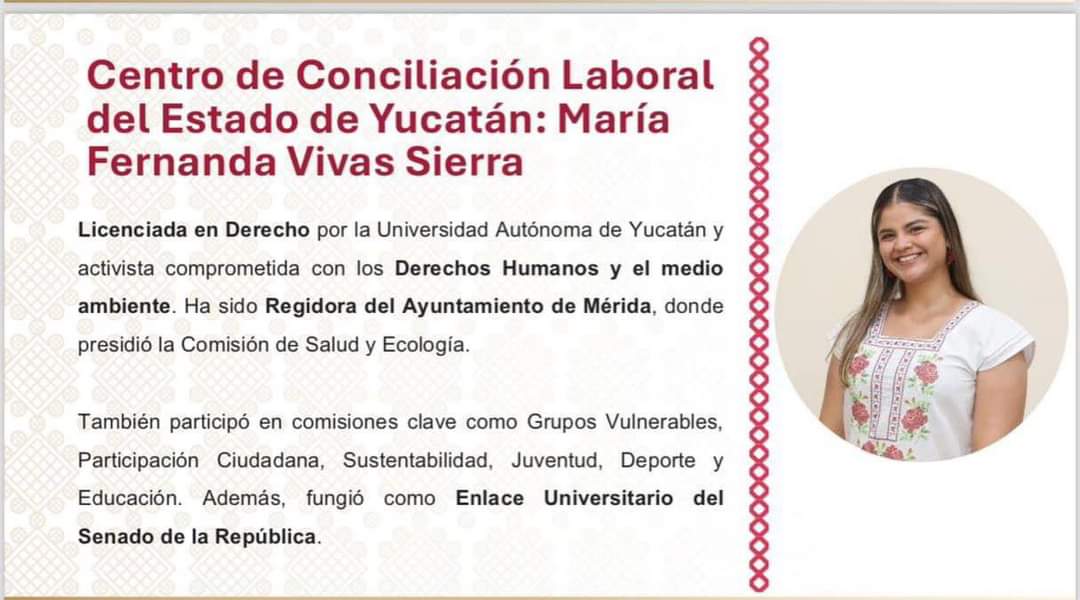 Centro de Conciliación Laboral del Estado de Yucatán: María Fernanda Vivas Sierra

Licenciada en Derecho por la Universidad Autónoma de Yucatán y activista comprometida con los Derechos Humanos y el medio ambiente. Ha sido Regidora del Ayuntamiento de Mérida, donde presidió la Comisión de Salud y Ecología.

También participó en comisiones clave como Grupos Vulnerables, Participación Ciudadana, Sustentabilidad, Juventud, Deporte y Educación. Además, fungió como Enlace Universitario del Senado de la República.